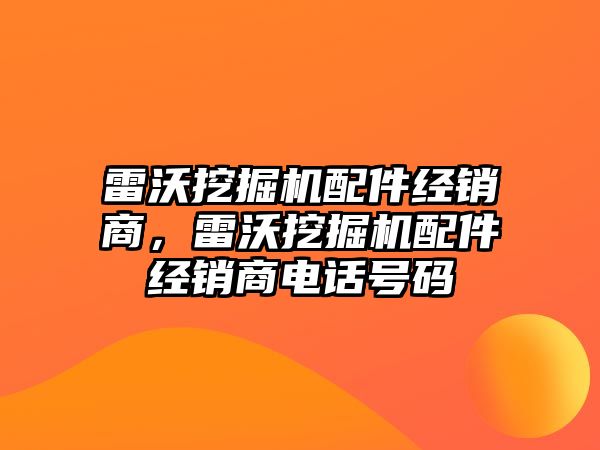 雷沃挖掘机配件经销商，雷沃挖掘机配件经销商电话号码